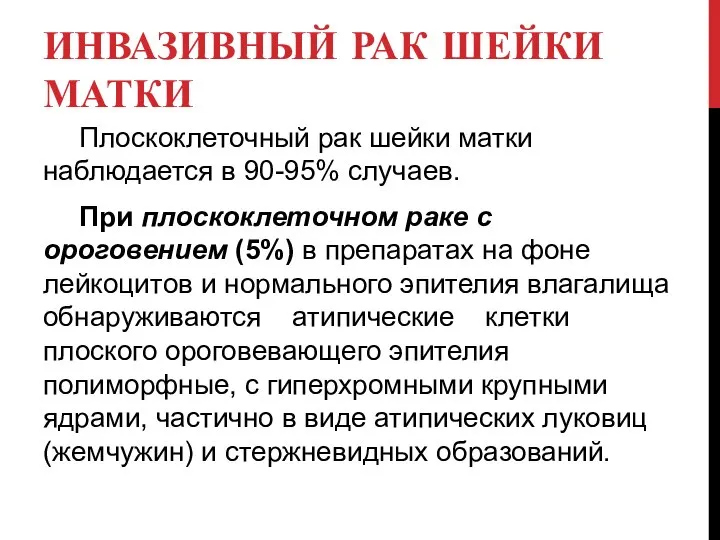 ИНВАЗИВНЫЙ РАК ШЕЙКИ МАТКИ

Плоскоклеточный рак шейки матки наблюдается в 90-95% случаев.

При плоскоклеточном раке с ороговением (5%) в препаратах на фоне лейкоцитов и нормального эпителия влагалища обнаруживаются атипические клетки плоского ороговевающего эпителия полиморфные, с гиперхромными крупными ядрами, частично в виде атипических луковиц (жемчужин) и стержневидных образований.